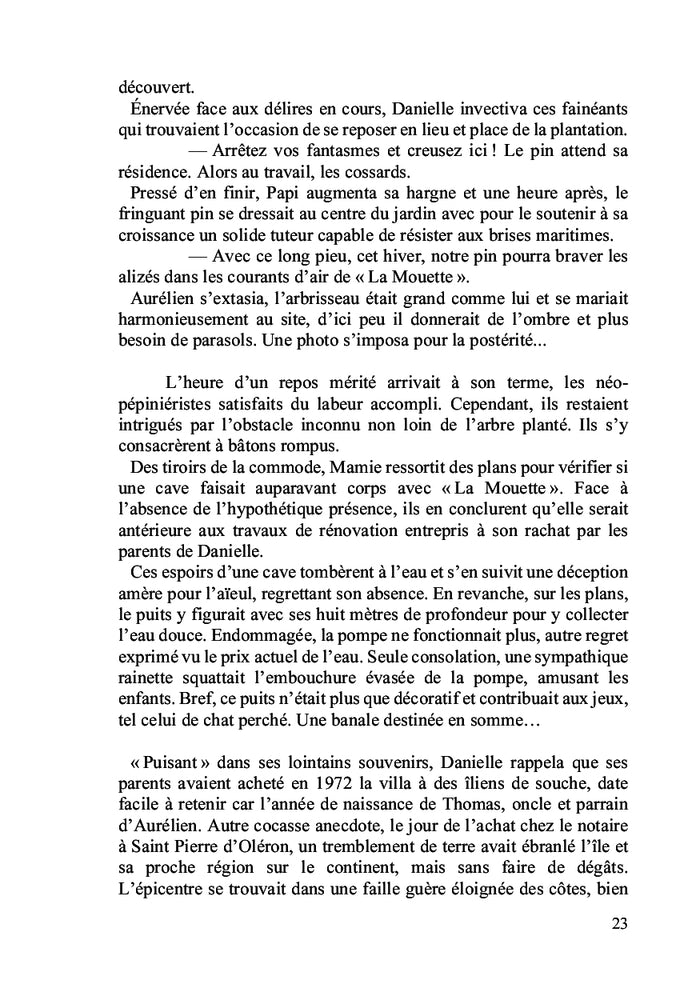 découvert.

Énervée face aux délires en cours, Danielle invectiva ces fainéants qui trouvaient l'occasion de se reposer en lieu et place de la plantation.

— Arrêtez vos fantasmes et creusez ici ! Le pin attend sa résidence. Alors au travail, les cossards.

Pressé d'en finir, Papi augmenta sa hargne et une heure après, le fringuant pin se dressait au centre du jardin avec pour le soutenir à sa croissance un solide tuteur capable de résister aux brises maritimes.

— Avec ce long pieu, cet hiver, notre pin pourra braver les alizés dans les courants d'air de « La Mouette ».

Aurélien s'extasia, l'arbrisseau était grand comme lui et se mariait harmonieusement au site, d'ici peu il donnerait de l'ombre et plus besoin de parasols. Une photo s'imposa pour la postérité...

L'heure d'un repos mérité arrivait à son terme, les néo-pépiniéristes satisfaits du labeur accompli. Cependant, ils restaient intrigués par l'obstacle inconnu non loin de l'arbre planté. Ils s'y consacrèrent à bâtons rompus.

Des tiroirs de la commode, Mamie ressortit des plans pour vérifier si une cave faisait auparavant corps avec « La Mouette ». Face à l'absence de l'hypothétique présence, ils en conclurent qu'elle serait antérieure aux travaux de rénovation entrepris à son rachat par les parents de Danielle.

Ces espoirs d'une cave tombèrent à l'eau et s'en suivit une déception amère pour l'aïeul, regrettant son absence. En revanche, sur les plans, le puits y figurait avec ses huit mètres de profondeur pour y collecter l'eau douce. Endommagée, la pompe ne fonctionnait plus, autre regret exprimé vu le prix actuel de l'eau. Seule consolation, une sympathique rainette squattait l'embouchure évasée de la pompe, amusant les enfants. Bref, ce puits n'était plus que décoratif et contribuait aux jeux, tel celui de chat perché. Une banale destinée en somme…

« Puisant » dans ses lointains souvenirs, Danielle rappela que ses parents avaient acheté en 1972 la villa à des îliens de souche, date facile à retenir car l'année de naissance de Thomas, oncle et parrain d'Aurélien. Autre cocasse anecdote, le jour de l'achat chez le notaire à Saint Pierre d'Oléron, un tremblement de terre avait ébranlé l'île et sa proche région sur le continent, mais sans faire de dégâts. L'épicentre se trouvait dans une faille guère éloignée des côtes, bien

23